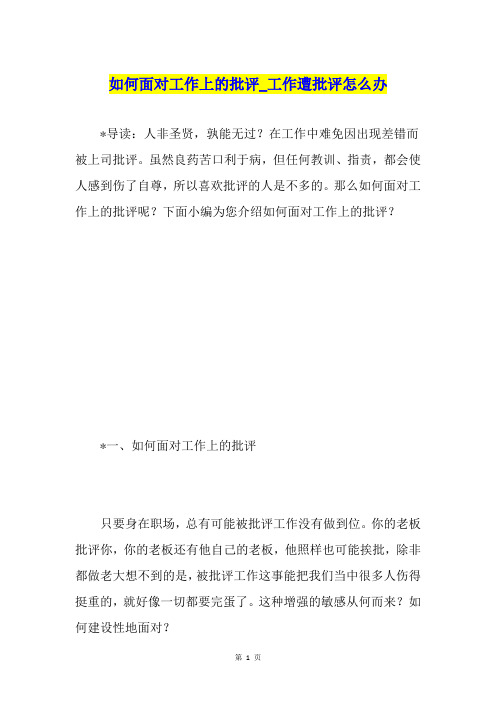 如何面对工作上的批评_工作遭批评怎么办

*导读：人非圣贤，孰能无过？在工作中难免因出现差错而被上司批评。虽然良药苦口利于病，但任何教训、指责，都会使人感到伤了自尊，所以喜欢批评的人是不多的。那么如何面对工作上的批评呢？下面小编为您介绍如何面对工作上的批评？

*一、如何面对工作上的批评

只要身在职场，总有可能被批评工作没有做到位。你的老板批评你，你的老板还有他自己的老板，他照样也可能挨批，除非都做老大想不到的是，被批评工作这事能把我们当中很多人伤得挺重的，就好像一切都要完蛋了。这种增强的敏感从何而来？如何建设性地面对？

第 1 页